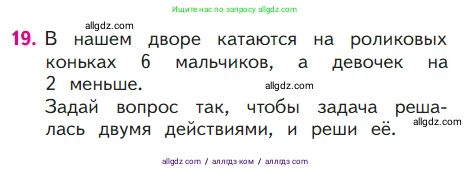 Ищите нас по запросу allgdz.com

allgdz.com

19. В нашем дворе катаются на роликовых коньках 6 мальчиков, а девочек на 2 меньше.

allgdz.com

Задай вопрос так, чтобы задача решалась двумя действиями, и реши её.

allgdz.com

allgdz com / аллгдз ком / аллгдз com